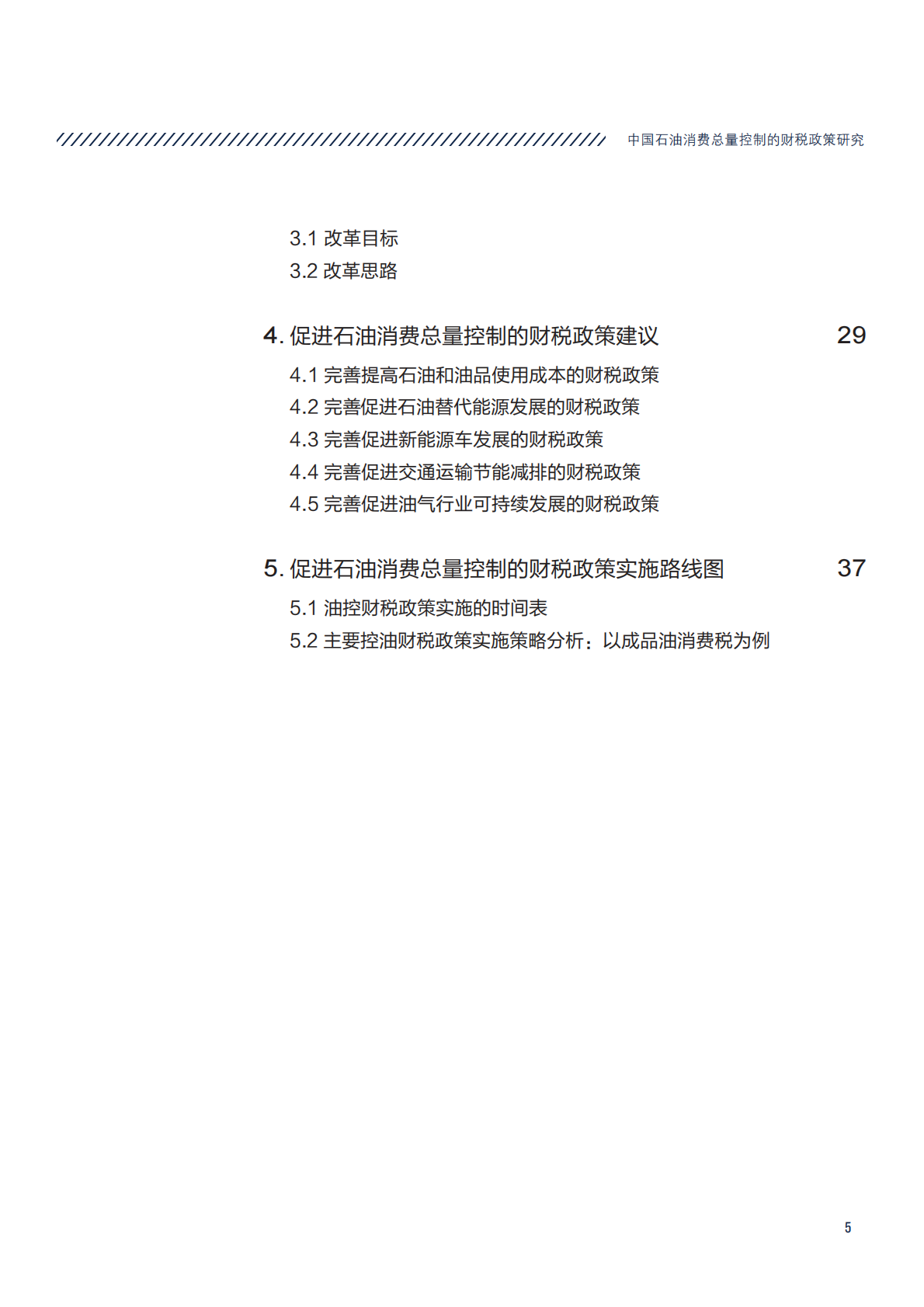 中国石油消费总量控制的财税政策研究

3.1 改革目标
3.2 改革思路

4. 促进石油消费总量控制的财税政策建议 29

4.1 完善提高石油和油品使用成本的财税政策
4.2 完善促进石油替代能源发展的财税政策
4.3 完善促进新能源车发展的财税政策
4.4 完善促进交通运输节能减排的财税政策
4.5 完善促进油气行业可持续发展的财税政策

5. 促进石油消费总量控制的财税政策实施路线图 37

5.1 油控财税政策实施的时间表
5.2 主要控油财税政策实施策略分析：以成品油消费税为例

5